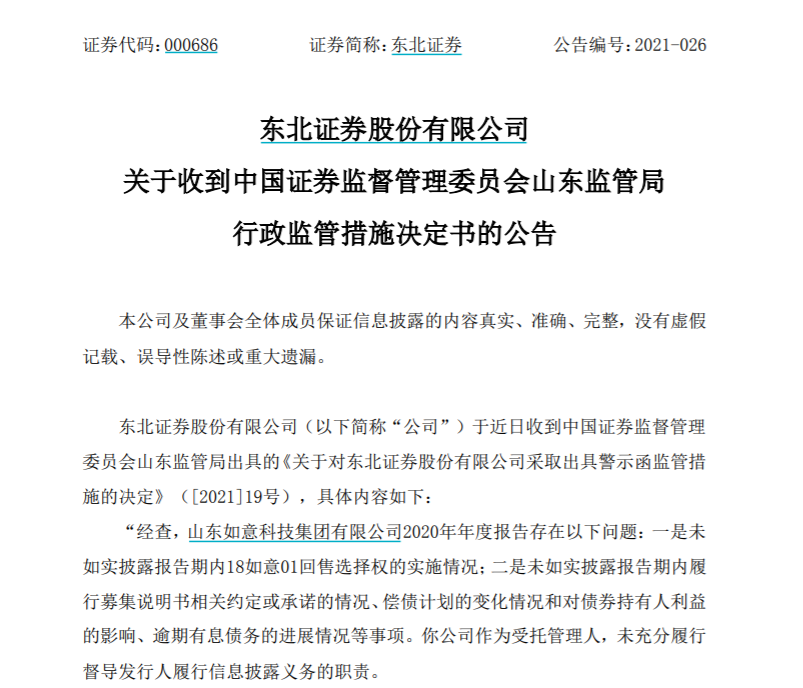 证券代码：000686　　证券简称：东北证券　　公告编号：2021-026

东北证券股份有限公司
关于收到中国证券监督管理委员会山东监管局
行政监管措施决定书的公告

本公司及董事会全体成员保证信息披露的内容真实、准确、完整，没有虚假记载、误导性陈述或重大遗漏。

东北证券股份有限公司（以下简称“公司”）于近日收到中国证券监督管理委员会山东监管局出具的《关于对东北证券股份有限公司采取出具警示函监管措施的决定》（[2021]19号），具体内容如下：

“经查，山东如意科技集团有限公司2020年年度报告存在以下问题：一是未如实披露报告期内18如意01回售选择权的实施情况；二是未如实披露报告期内履行募集说明书相关约定或承诺的情况、偿债计划的变化情况和对债券持有人利益的影响、逾期有息债务的进展情况等事项。你公司作为受托管理人，未充分履行督导发行人履行信息披露义务的职责。